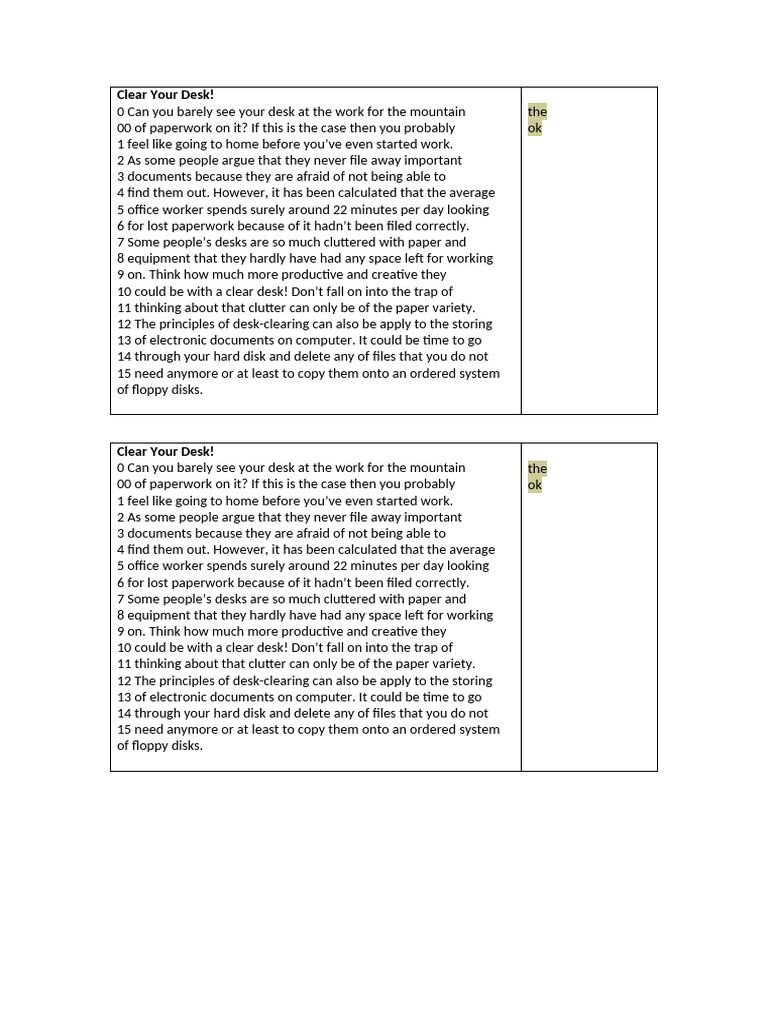 | Clear Your Desk!<br>0 Can you barely see your desk at the work for the mountain<br>00 of paperwork on it? If this is the case then you probably<br>1 feel like going to home before you've even started work.<br>2 As some people argue that they never file away important<br>3 documents because they are afraid of not being able to<br>4 find them out. However, it has been calculated that the average<br>5 office worker spends surely around 22 minutes per day looking<br>6 for lost paperwork because of it hadn't been filed correctly.<br>7 Some people's desks are so much cluttered with paper and<br>8 equipment that they hardly have had any space left for working<br>9 on. Think how much more productive and creative they<br>10 could be with a clear desk! Don't fall on into the trap of<br>11 thinking about that clutter can only be of the paper variety.<br>12 The principles of desk-clearing can also be apply to the storing<br>13 of electronic documents on computer. It could be time to go<br>14 through your hard disk and delete any of files that you do not<br>15 need anymore or at least to copy them onto an ordered system<br>of floppy disks. | the<br>ok |
|---|---|

| Clear Your Desk!<br>0 Can you barely see your desk at the work for the mountain<br>00 of paperwork on it? If this is the case then you probably<br>1 feel like going to home before you've even started work.<br>2 As some people argue that they never file away important<br>3 documents because they are afraid of not being able to<br>4 find them out. However, it has been calculated that the average<br>5 office worker spends surely around 22 minutes per day looking<br>6 for lost paperwork because of it hadn't been filed correctly.<br>7 Some people's desks are so much cluttered with paper and<br>8 equipment that they hardly have had any space left for working<br>9 on. Think how much more productive and creative they<br>10 could be with a clear desk! Don't fall on into the trap of<br>11 thinking about that clutter can only be of the paper variety.<br>12 The principles of desk-clearing can also be apply to the storing<br>13 of electronic documents on computer. It could be time to go<br>14 through your hard disk and delete any of files that you do not<br>15 need anymore or at least to copy them onto an ordered system<br>of floppy disks. | the<br>ok |
|---|---|